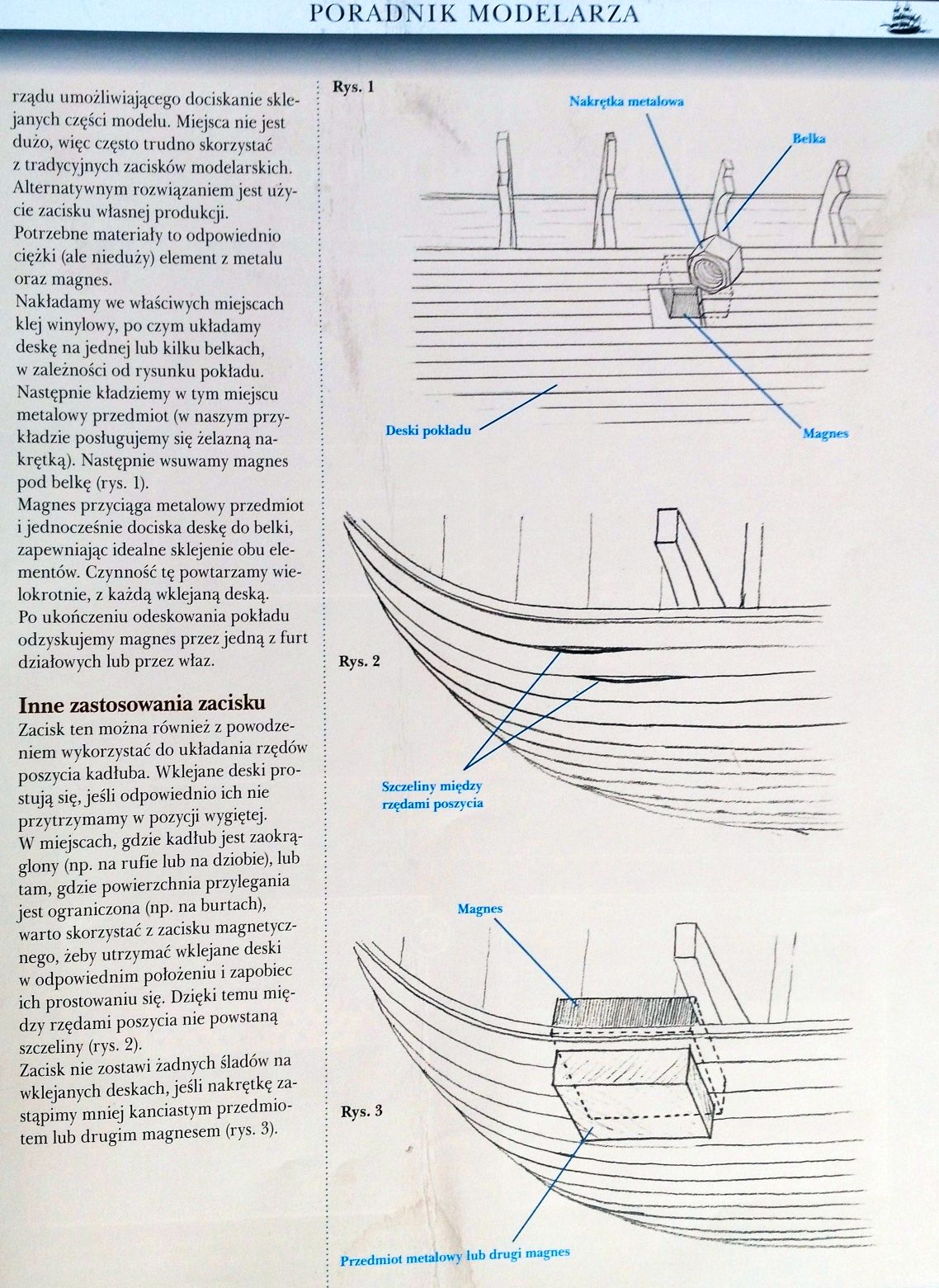 PORADNIK MODELARZA

rządu umożliwiającego dociskanie sklejanych części modelu. Miejsca nie jest dużo, więc często trudno skorzystać z tradycyjnych zacisków modelarskich. Alternatywnym rozwiązaniem jest użycie zacisku własnej produkcji. Potrzebne materiały to odpowiednio ciężki (ale nieduży) element z metalu oraz magnes.
Nakładamy we właściwych miejscach klej winylowy, po czym układamy deskę na jednej lub kilku belkach, w zależności od rysunku pokładu. Następnie kładziemy w tym miejscu metalowy przedmiot (w naszym przykładzie posługujemy się żelazną nakrętką). Następnie wsuwamy magnes pod belkę (rys. 1).
Magnes przyciąga metalowy przedmiot i jednocześnie dociska deskę do belki, zapewniając idealne sklejenie obu elementów. Czynność tę powtarzamy wielokrotnie, z każdą wklejaną deską.
Po ukończeniu odeskowania pokładu odzyskujemy magnes przez jedną z furt działowych lub przez właz.

Inne zastosowania zacisku
Zacisk ten można również z powodzeniem wykorzystać do układania rzędów poszycia kadłuba. Wklejane deski prostują się, jeśli odpowiednio ich nie przytrzymamy w pozycji wygiętej.
W miejscach, gdzie kadłub jest zaokrąglony (np. na rufie lub na dziobie), lub tam, gdzie powierzchnia przylegania jest ograniczona (np. na burtach), warto skorzystać z zacisku magnetycznego, żeby utrzymać wklejane deski w odpowiednim położeniu i zapobiec ich prostowaniu się. Dzięki temu między rzędami poszycia nie powstaną szczeliny (rys. 2).
Zacisk nie zostawi żadnych śladów na wklejanych deskach, jeśli nakrętkę zastąpimy mniej kanciastym przedmiotem lub drugim magnesem (rys. 3).

Rys. 1
Nakrętka metalowa
Belka
Deski pokładu
Magnes

Rys. 2
Szczeliny między rzędami poszycia

Magnes
Rys. 3
Przedmiot metalowy lub drugi magnes